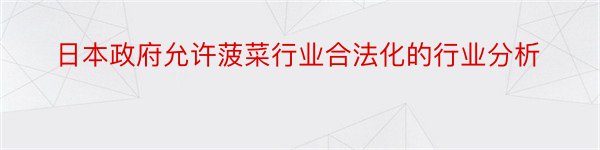 日本政府允许菠菜行业合法化的行业分析